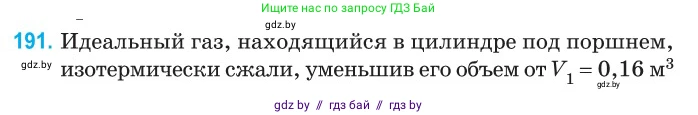 Ищите нас по запросу ГДЗ Бай

gdz.by

191. Идеальный газ, находящийся в цилиндре под поршнем, изотермически сжали, уменьшив его объем от $V_1 = 0,16$ м$^3$

gdz.by

gdz.by

gdz by // гдз бай // гдз by